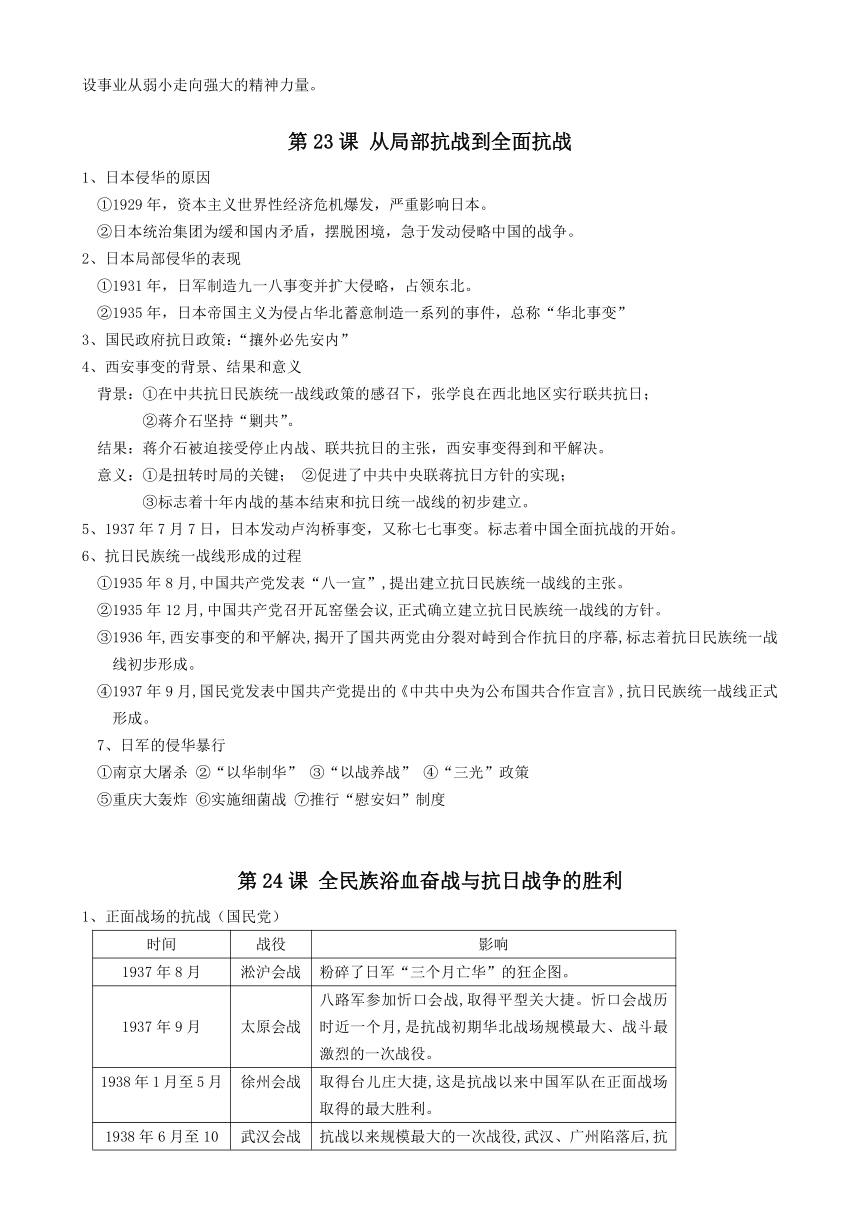 设事业从弱小走向强大的精神力量。

第 23 课 从局部抗战到全面抗战

1、日本侵华的原因

①1929 年，资本主义世界性经济危机爆发，严重影响日本。

②日本统治集团为缓和国内矛盾，摆脱困境，急于发动侵略中国的战争。

2、日本局部侵华的表现

①1931 年，日军制造九一八事变并扩大侵略，占领东北。

②1935 年，日本帝国主义为侵占华北蓄意制造一系列的事件，总称“华北事变”

3、国民政府抗日政策：“攘外必先安内”

4、西安事变的背景、结果和意义

背景：①在中共抗日民族统一战线政策的感召下，张学良在西北地区实行联共抗日；

②蒋介石坚持“剿共”。

结果：蒋介石被迫接受停止内战、联共抗日的主张，西安事变得到和平解决。

意义：①是扭转时局的关键； ②促进了中共中央联蒋抗日方针的实现；

③标志着十年内战的基本结束和抗日统一战线的初步建立。

5、1937 年 7 月 7 日，日本发动卢沟桥事变，又称七七事变。标志着中国全面抗战的开始。

6、抗日民族统一战线形成的过程

①1935 年 8 月,中国共产党发表“八一宣”,提出建立抗日民族统一战线的主张。

②1935 年 12 月,中国共产党召开瓦窑堡会议,正式确立建立抗日民族统一战线的方针。

③1936 年,西安事变的和平解决,揭开了国共两党由分裂对峙到合作抗日的序幕,标志着抗日民族统一战线初步形成。

④1937 年 9 月,国民党发表中国共产党提出的《中共中央为公布国共合作宣言》,抗日民族统一战线正式形成。

7、日军的侵华暴行

①南京大屠杀 ②“以华制华” ③“以战养战” ④“三光”政策

⑤重庆大轰炸 ⑥实施细菌战 ⑦推行“慰安妇”制度

第 24 课 全民族浴血奋战与抗日战争的胜利

1、正面战场的抗战（国民党）

| 时间 | 战役 | 影响 |
|---|---|---|
| 1937 年 8 月 | 淞沪会战 | 粉碎了日军“三个月亡华”的狂企图。 |
| 1937 年 9 月 | 太原会战 | 八路军参加忻口会战，取得平型关大捷。忻口会战历时近一个月，是抗战初期华北战场规模最大、战斗最激烈的一次战役。 |
| 1938 年 1 月至 5 月 | 徐州会战 | 取得台儿庄大捷，这是抗战以来中国军队在正面战场取得的最大胜利。 |
| 1938 年 6 月至 10 | 武汉会战 | 抗战以来规模最大的一次战役，武汉、广州陷落后，抗 |